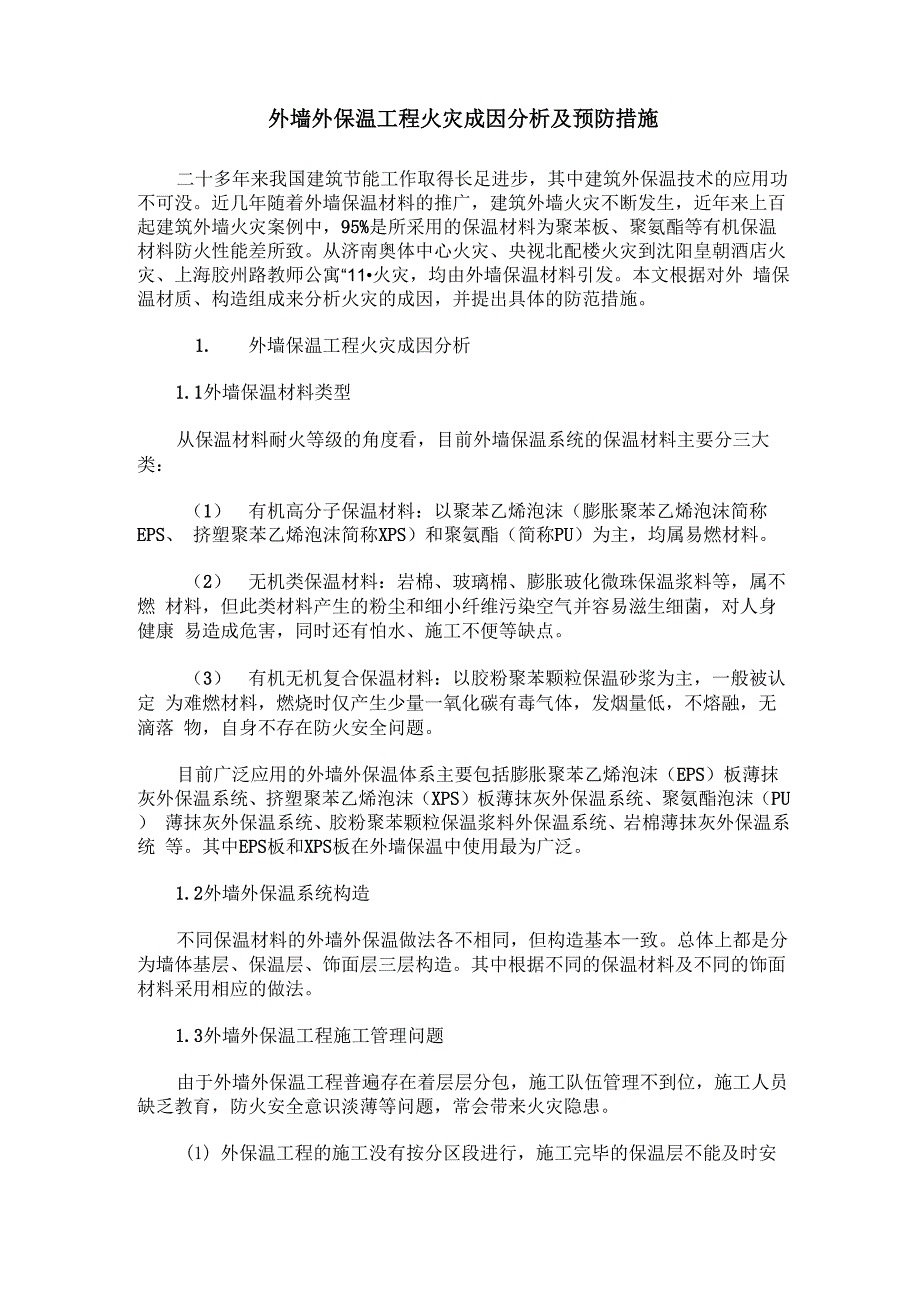 外墙外保温工程火灾成因分析及预防措施

二十多年来我国建筑节能工作取得长足进步，其中建筑外保温技术的应用功不可没。近几年随着外墙保温材料的推广，建筑外墙火灾不断发生，近年来上百起建筑外墙火灾案例中，95%是所采用的保温材料为聚苯板、聚氨酯等有机保温材料防火性能差所致。从济南奥体中心火灾、央视北配楼火灾到沈阳皇朝酒店火灾、上海胶州路教师公寓“11•火灾，均由外墙保温材料引发。本文根据对外 墙保温材质、构造组成来分析火灾的成因，并提出具体的防范措施。

1. 外墙保温工程火灾成因分析

1.1外墙保温材料类型

从保温材料耐火等级的角度看，目前外墙保温系统的保温材料主要分三大类：

（1） 有机高分子保温材料：以聚苯乙烯泡沫（膨胀聚苯乙烯泡沫简称EPS、 挤塑聚苯乙烯泡沫简称XPS）和聚氨酯（简称PU）为主，均属易燃材料。

（2） 无机类保温材料：岩棉、玻璃棉、膨胀玻化微珠保温浆料等，属不燃 材料，但此类材料产生的粉尘和细小纤维污染空气并容易滋生细菌，对人身健康 易造成危害，同时还有怕水、施工不便等缺点。

（3） 有机无机复合保温材料：以胶粉聚苯颗粒保温砂浆为主，一般被认定 为难燃材料，燃烧时仅产生少量一氧化碳有毒气体，发烟量低，不熔融，无滴落 物，自身不存在防火安全问题。

目前广泛应用的外墙外保温体系主要包括膨胀聚苯乙烯泡沫（EPS）板薄抹灰外保温系统、挤塑聚苯乙烯泡沫（XPS）板薄抹灰外保温系统、聚氨酯泡沫（PU） 薄抹灰外保温系统、胶粉聚苯颗粒保温浆料外保温系统、岩棉薄抹灰外保温系统 等。其中EPS板和XPS板在外墙保温中使用最为广泛。

1.2外墙外保温系统构造

不同保温材料的外墙外保温做法各不相同，但构造基本一致。总体上都是分为墙体基层、保温层、饰面层三层构造。其中根据不同的保温材料及不同的饰面材料采用相应的做法。

1.3外墙外保温工程施工管理问题

由于外墙外保温工程普遍存在着层层分包，施工队伍管理不到位，施工人员缺乏教育，防火安全意识淡薄等问题，常会带来火灾隐患。

(1) 外保温工程的施工没有按分区段进行，施工完毕的保温层不能及时安